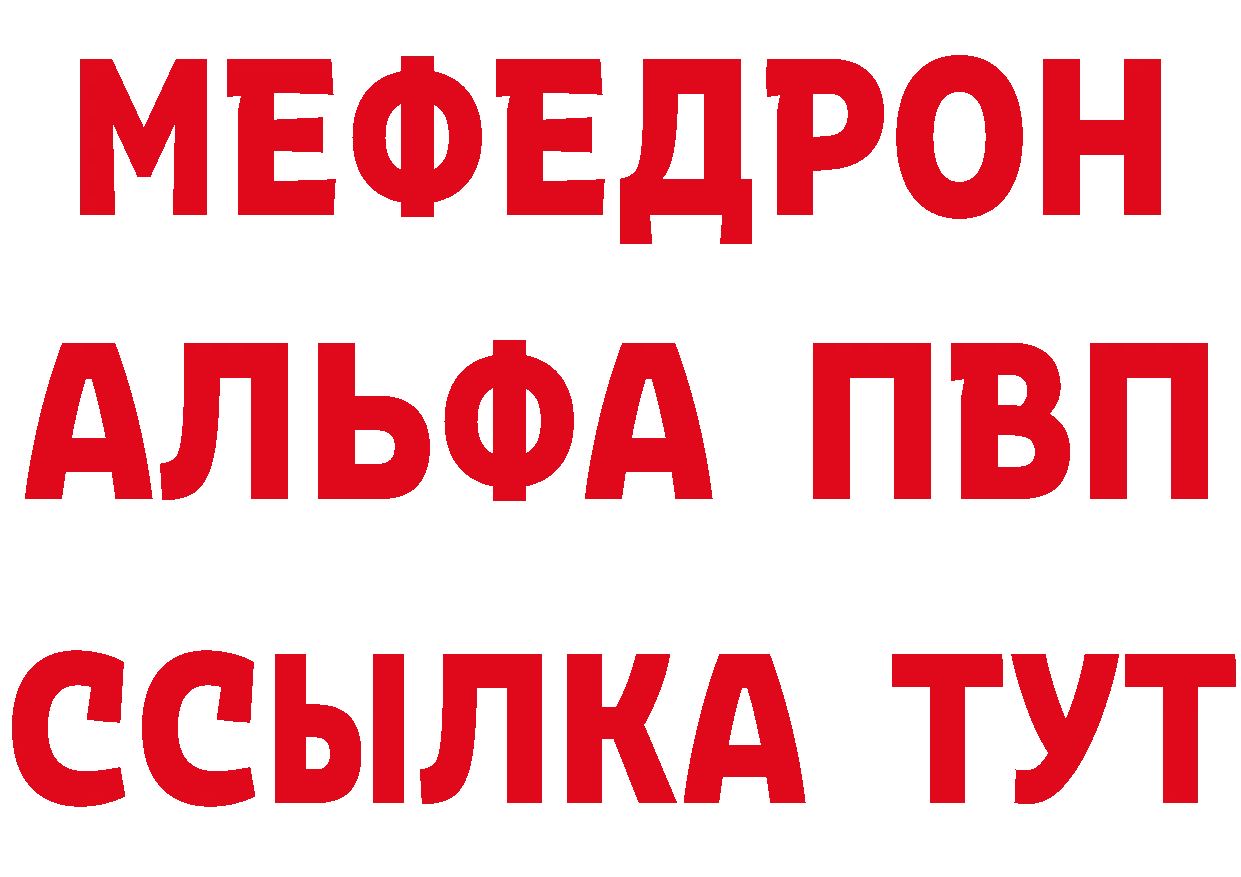 МЕФЕДРОН
АЛЬФА ПВП
ССЫЛКА ТУТ